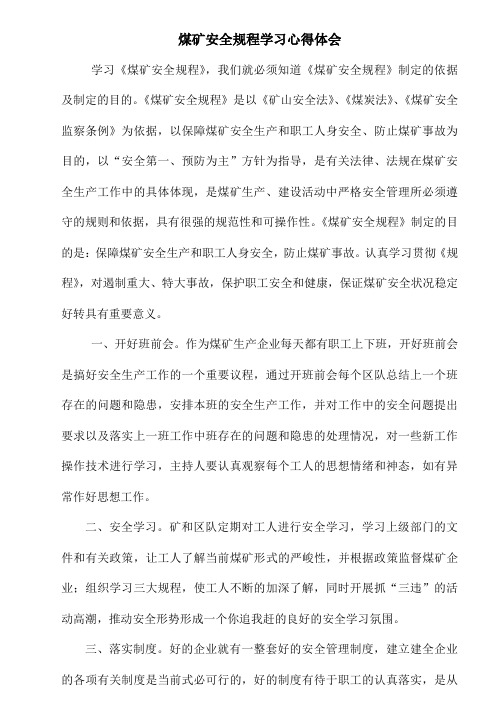 煤矿安全规程学习心得体会

学习《煤矿安全规程》，我们就必须知道《煤矿安全规程》制定的依据及制定的目的。《煤矿安全规程》是以《矿山安全法》、《煤炭法》、《煤矿安全监察条例》为依据，以保障煤矿安全生产和职工人身安全、防止煤矿事故为目的，以“安全第一、预防为主”方针为指导，是有关法律、法规在煤矿安全生产工作中的具体体现，是煤矿生产、建设活动中严格安全管理所必须遵守的规则和依据，具有很强的规范性和可操作性。《煤矿安全规程》制定的目的是：保障煤矿安全生产和职工人身安全，防止煤矿事故。认真学习贯彻《规程》，对遏制重大、特大事故，保护职工安全和健康，保证煤矿安全状况稳定好转具有重要意义。

一、开好班前会。作为煤矿生产企业每天都有职工上下班，开好班前会是搞好安全生产工作的一个重要议程，通过开班前会每个区队总结上一个班存在的问题和隐患，安排本班的安全生产工作，并对工作中的安全问题提出要求以及落实上一班工作中班存在的问题和隐患的处理情况，对一些新工作操作技术进行学习，主持人要认真观察每个工人的思想情绪和神态，如有异常作好思想工作。

二、安全学习。矿和区队定期对工人进行安全学习，学习上级部门的文件和有关政策，让工人了解当前煤矿形式的严峻性，并根据政策监督煤矿企业；组织学习三大规程，使工人不断的加深了解，同时开展抓“三违”的活动高潮，推动安全形势形成一个你追我赶的良好的安全学习氛围。

三、落实制度。好的企业就有一整套好的安全管理制度，建立建全企业的各项有关制度是当前式必可行的，好的制度有待于职工的认真落实，是从